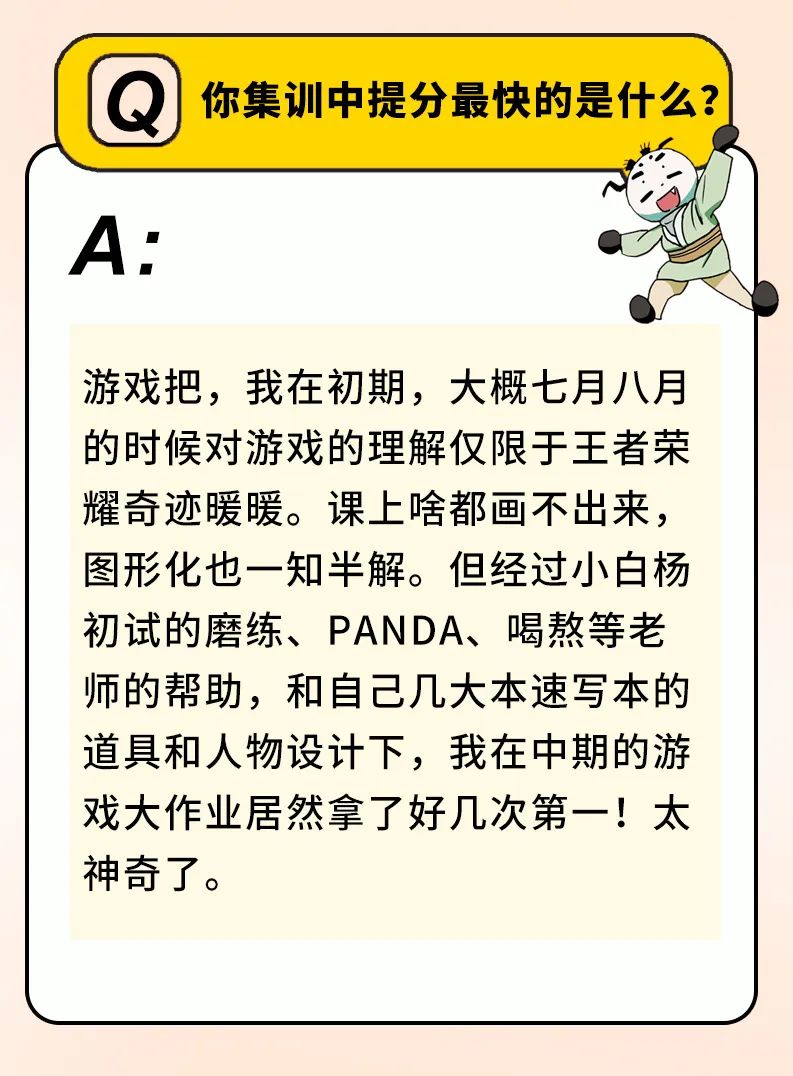 Q 你集训中提分最快的是什么?

A:

游戏把，我在初期，大概七月八月的时候对游戏的理解仅限于王者荣耀奇迹暖暖。课上啥都画不出来，图形化也一知半解。但经过小白杨初试的磨练、PANDA、喝熬等老师的帮助，和自己几大本速写本的道具和人物设计下，我在中期的游戏大作业居然拿了好几次第一！太神奇了。